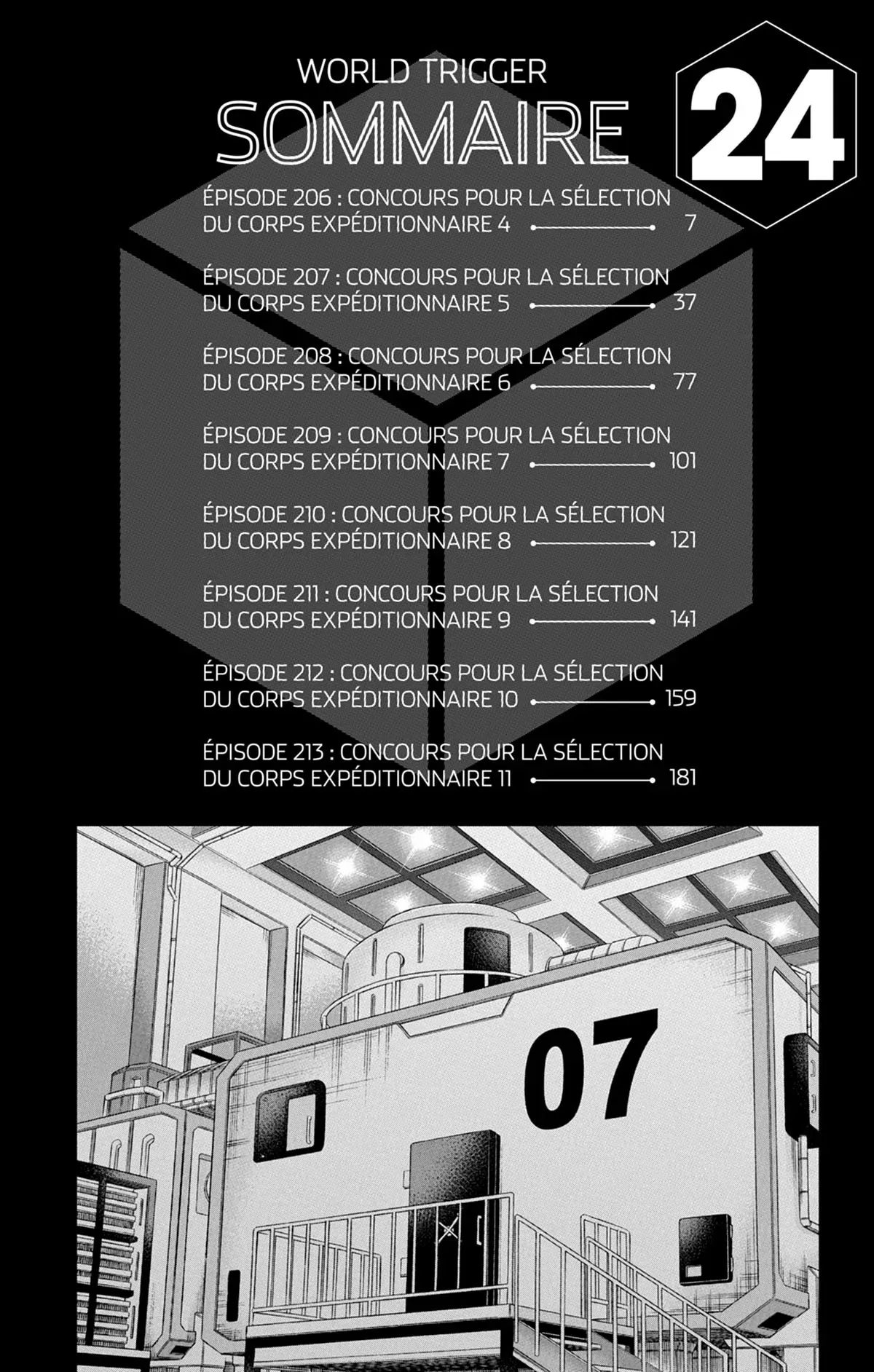 WORLD TRIGGER
SOMMAIRE

24

ÉPISODE 206 : CONCOURS POUR LA SÉLECTION DU CORPS EXPÉDITIONNAIRE 4 7

ÉPISODE 207 : CONCOURS POUR LA SÉLECTION DU CORPS EXPÉDITIONNAIRE 5 37

ÉPISODE 208 : CONCOURS POUR LA SÉLECTION DU CORPS EXPÉDITIONNAIRE 6 77

ÉPISODE 209 : CONCOURS POUR LA SÉLECTION DU CORPS EXPÉDITIONNAIRE 7 101

ÉPISODE 210 : CONCOURS POUR LA SÉLECTION DU CORPS EXPÉDITIONNAIRE 8 121

ÉPISODE 211 : CONCOURS POUR LA SÉLECTION DU CORPS EXPÉDITIONNAIRE 9 141

ÉPISODE 212 : CONCOURS POUR LA SÉLECTION DU CORPS EXPÉDITIONNAIRE 10 159

ÉPISODE 213 : CONCOURS POUR LA SÉLECTION DU CORPS EXPÉDITIONNAIRE 11 181

07